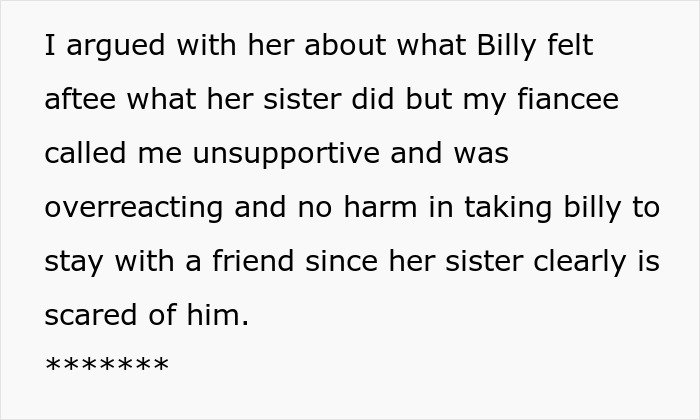 I argued with her about what Billy felt aftee what her sister did but my fiancee called me unsupportive and was overreacting and no harm in taking billy to stay with a friend since her sister clearly is scared of him.
*******